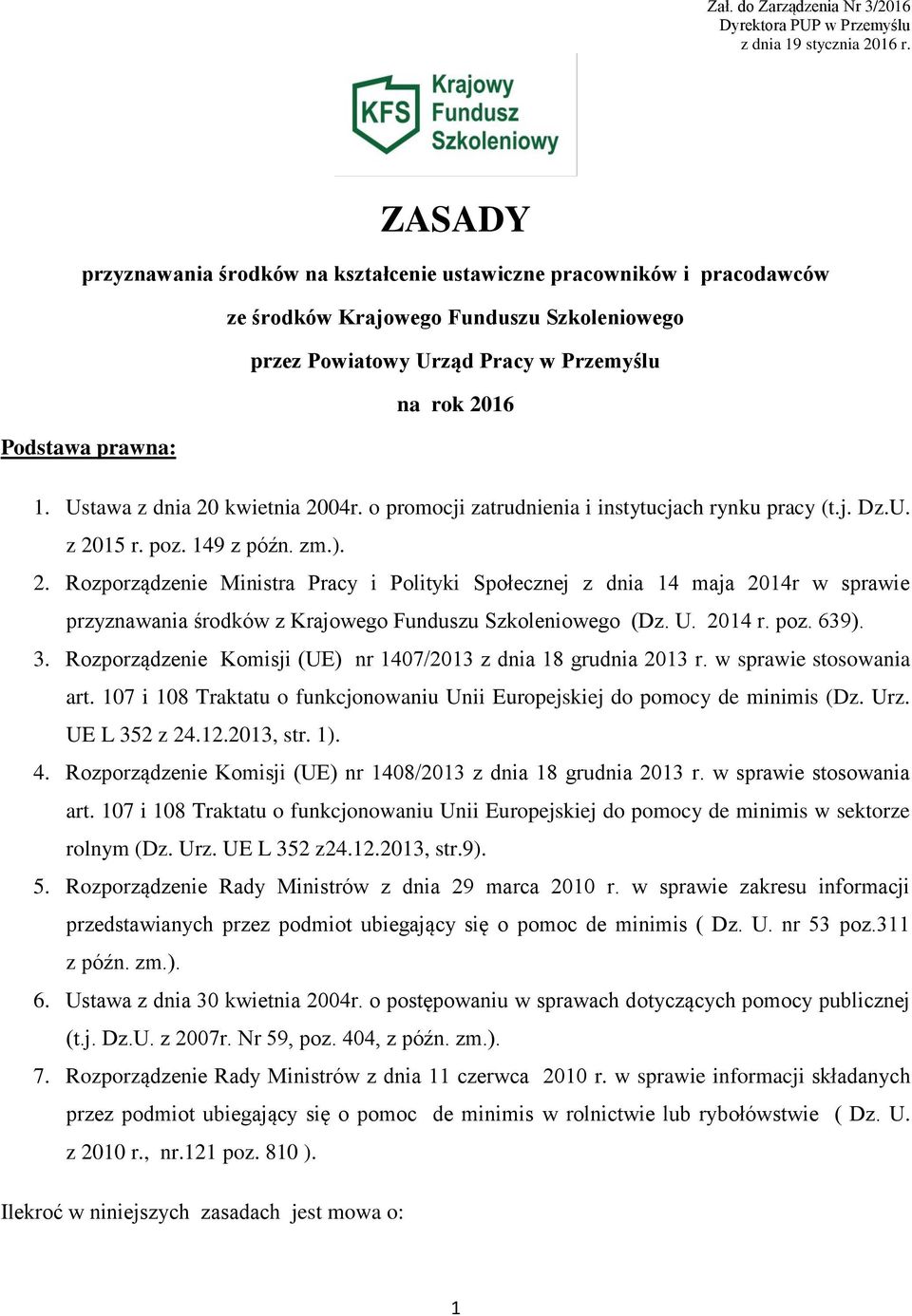 Zał. do Zarządzenia Nr 3/2016
Dyrektora PUP w Przemyślu
z dnia 19 stycznia 2016 r.

KFS Krajowy Fundusz Szkoleniowy

ZASADY

przyznawania środków na kształcenie ustawiczne pracowników i pracodawców
ze środków Krajowego Funduszu Szkoleniowego
przez Powiatowy Urząd Pracy w Przemyślu
na rok 2016

Podstawa prawna:

1. Ustawa z dnia 20 kwietnia 2004r. o promocji zatrudnienia i instytucjach rynku pracy (t.j. Dz.U. z 2015 r. poz. 149 z późn. zm.).
2. Rozporządzenie Ministra Pracy i Polityki Społecznej z dnia 14 maja 2014r w sprawie przyznawania środków z Krajowego Funduszu Szkoleniowego (Dz. U. 2014 r. poz. 639).
3. Rozporządzenie Komisji (UE) nr 1407/2013 z dnia 18 grudnia 2013 r. w sprawie stosowania art. 107 i 108 Traktatu o funkcjonowaniu Unii Europejskiej do pomocy de minimis (Dz. Urz. UE L 352 z 24.12.2013, str. 1).
4. Rozporządzenie Komisji (UE) nr 1408/2013 z dnia 18 grudnia 2013 r. w sprawie stosowania art. 107 i 108 Traktatu o funkcjonowaniu Unii Europejskiej do pomocy de minimis w sektorze rolnym (Dz. Urz. UE L 352 z24.12.2013, str.9).
5. Rozporządzenie Rady Ministrów z dnia 29 marca 2010 r. w sprawie zakresu informacji przedstawianych przez podmiot ubiegający się o pomoc de minimis ( Dz. U. nr 53 poz.311 z późn. zm.).
6. Ustawa z dnia 30 kwietnia 2004r. o postępowaniu w sprawach dotyczących pomocy publicznej (t.j. Dz.U. z 2007r. Nr 59, poz. 404, z późn. zm.).
7. Rozporządzenie Rady Ministrów z dnia 11 czerwca 2010 r. w sprawie informacji składanych przez podmiot ubiegający się o pomoc de minimis w rolnictwie lub rybołówstwie ( Dz. U. z 2010 r., nr.121 poz. 810 ).

Ilekroć w niniejszych zasadach jest mowa o:

1